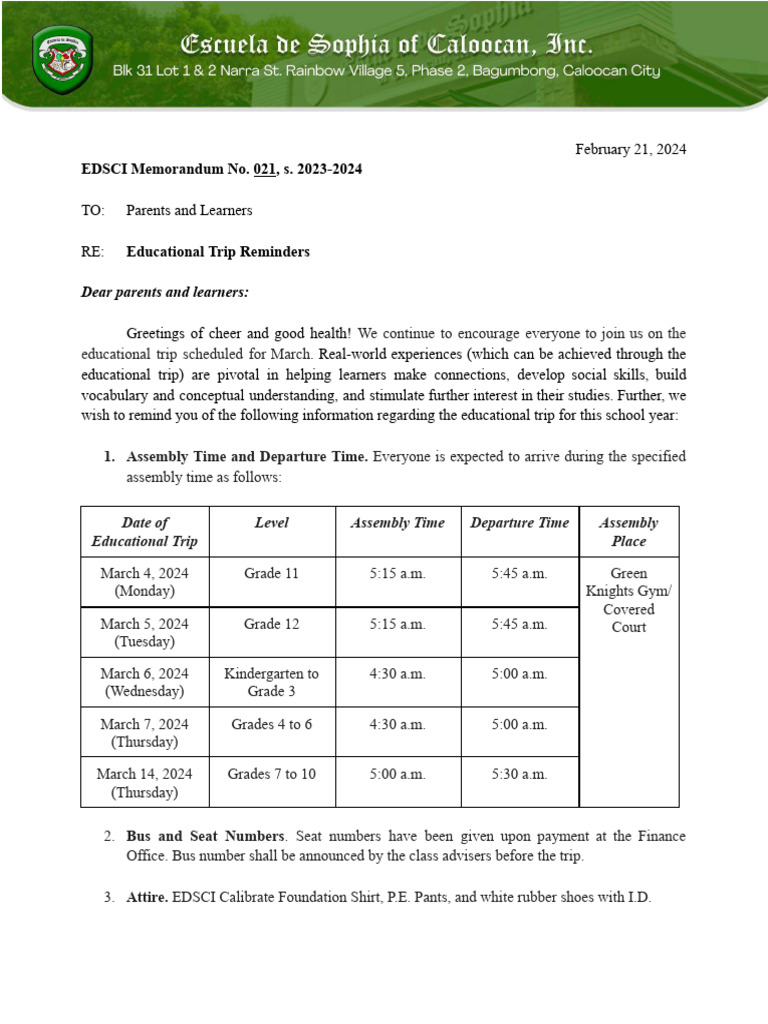 Escuela de Sophia of Caloocan, Inc.
Blk 31 Lot 1 & 2 Narra St. Rainbow Village 5, Phase 2, Bagumbong, Caloocan City

February 21, 2024

EDSCI Memorandum No. 021, s. 2023-2024

TO: Parents and Learners

RE: Educational Trip Reminders

Dear parents and learners:

Greetings of cheer and good health! We continue to encourage everyone to join us on the educational trip scheduled for March. Real-world experiences (which can be achieved through the educational trip) are pivotal in helping learners make connections, develop social skills, build vocabulary and conceptual understanding, and stimulate further interest in their studies. Further, we wish to remind you of the following information regarding the educational trip for this school year:

1. Assembly Time and Departure Time. Everyone is expected to arrive during the specified assembly time as follows:

| Date of Educational Trip | Level | Assembly Time | Departure Time | Assembly Place |
|---|---|---|---|---|
| March 4, 2024 (Monday) | Grade 11 | 5:15 a.m. | 5:45 a.m. | Green Knights Gym/ Covered Court |
| March 5, 2024 (Tuesday) | Grade 12 | 5:15 a.m. | 5:45 a.m. | |
| March 6, 2024 (Wednesday) | Kindergarten to Grade 3 | 4:30 a.m. | 5:00 a.m. | |
| March 7, 2024 (Thursday) | Grades 4 to 6 | 4:30 a.m. | 5:00 a.m. | |
| March 14, 2024 (Thursday) | Grades 7 to 10 | 5:00 a.m. | 5:30 a.m. | |

2. Bus and Seat Numbers. Seat numbers have been given upon payment at the Finance Office. Bus number shall be announced by the class advisers before the trip.

3. Attire. EDSCI Calibrate Foundation Shirt, P.E. Pants, and white rubber shoes with I.D.